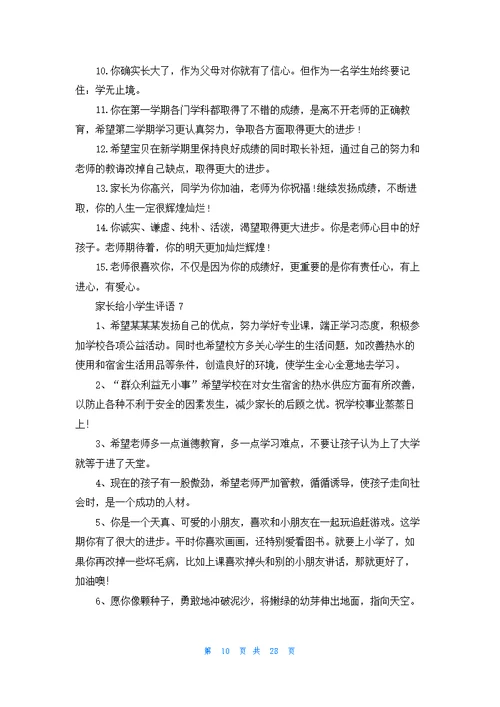 10.你确实长大了，作为父母对你就有了信心。但作为一名学生始终要记住：学无止境。

11.你在第一学期各门学科都取得了不错的成绩，是离不开老师的正确教育，希望第二学期学习更认真努力，争取各方面取得更大的进步！

12.希望宝贝在新学期里保持良好成绩的同时取长补短，通过自己的努力和老师的教诲改掉自己缺点，取得更大的进步。

13.家长为你高兴，同学为你加油，老师为你祝福！继续发扬成绩，不断进取，你的人生一定很辉煌灿烂！

14.你诚实、谦虚、纯朴、活泼，渴望取得更大进步。你是老师心目中的好孩子。老师期待着，你的明天更加灿烂辉煌！

15.老师很喜欢你，不仅是因为你的成绩好，更重要的是你有责任心，有上进心，有爱心。

家长给小学生评语 7

1、希望某某某发扬自己的优点，努力学好专业课，端正学习态度，积极参加学校各项公益活动。同时也希望校方多关心学生的生活问题，如改善热水的使用和宿舍生活用品等条件，创造良好的环境，使学生全心全意地去学习。

2、“群众利益无小事”希望学校在对女生宿舍的热水供应方面有所改善，以防止各种不利于安全的因素发生，减少家长的后顾之忧。祝学校事业蒸蒸日上！

3、希望老师多一点道德教育，多一点学习难点，不要让孩子认为上了大学就等于进了天堂。

4、现在的孩子有一股傲劲，希望老师严加管教，循循诱导，使孩子走向社会时，是一个成功的人材。

5、你是一个天真、可爱的小朋友，喜欢和小朋友在一起玩追赶游戏。这学期你有了很大的进步。平时你喜欢画画，还特别爱看图书。就要上小学了，如果你再改掉一些坏毛病，比如上课喜欢掉头和别的小朋友讲话，那就更好了，加油噢！

6、愿你像颗种子，勇敢地冲破泥沙，将嫩绿的幼芽伸出地面，指向天空。

第 10 页 共 28 页